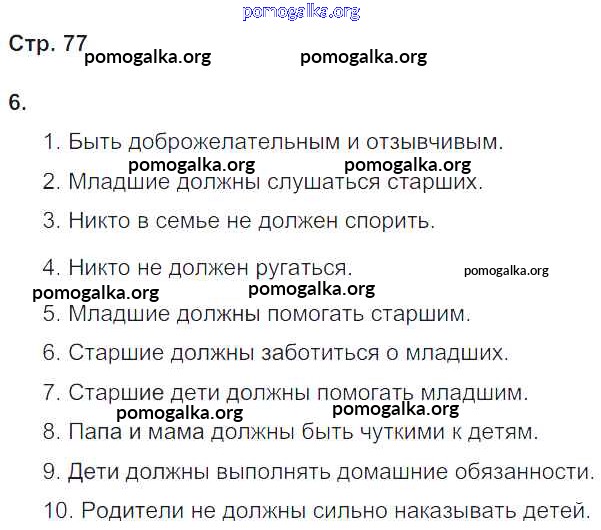 pomogalka.org

Стр. 77 pomogalka.org pomogalka.org

6.

1. Быть доброжелательным и отзывчивым.

pomogalka.org pomogalka.org

2. Младшие должны слушаться старших.

3. Никто в семье не должен спорить.

4. Никто не должен ругаться. pomogalka.org

pomogalka.org pomogalka.org

5. Младшие должны помогать старшим.

6. Старшие должны заботиться о младших.

7. Старшие дети должны помогать младшим.

pomogalka.org pomogalka.org

8. Папа и мама должны быть чуткими к детям.

9. Дети должны выполнять домашние обязанности.

10. Родители не должны сильно наказывать детей.